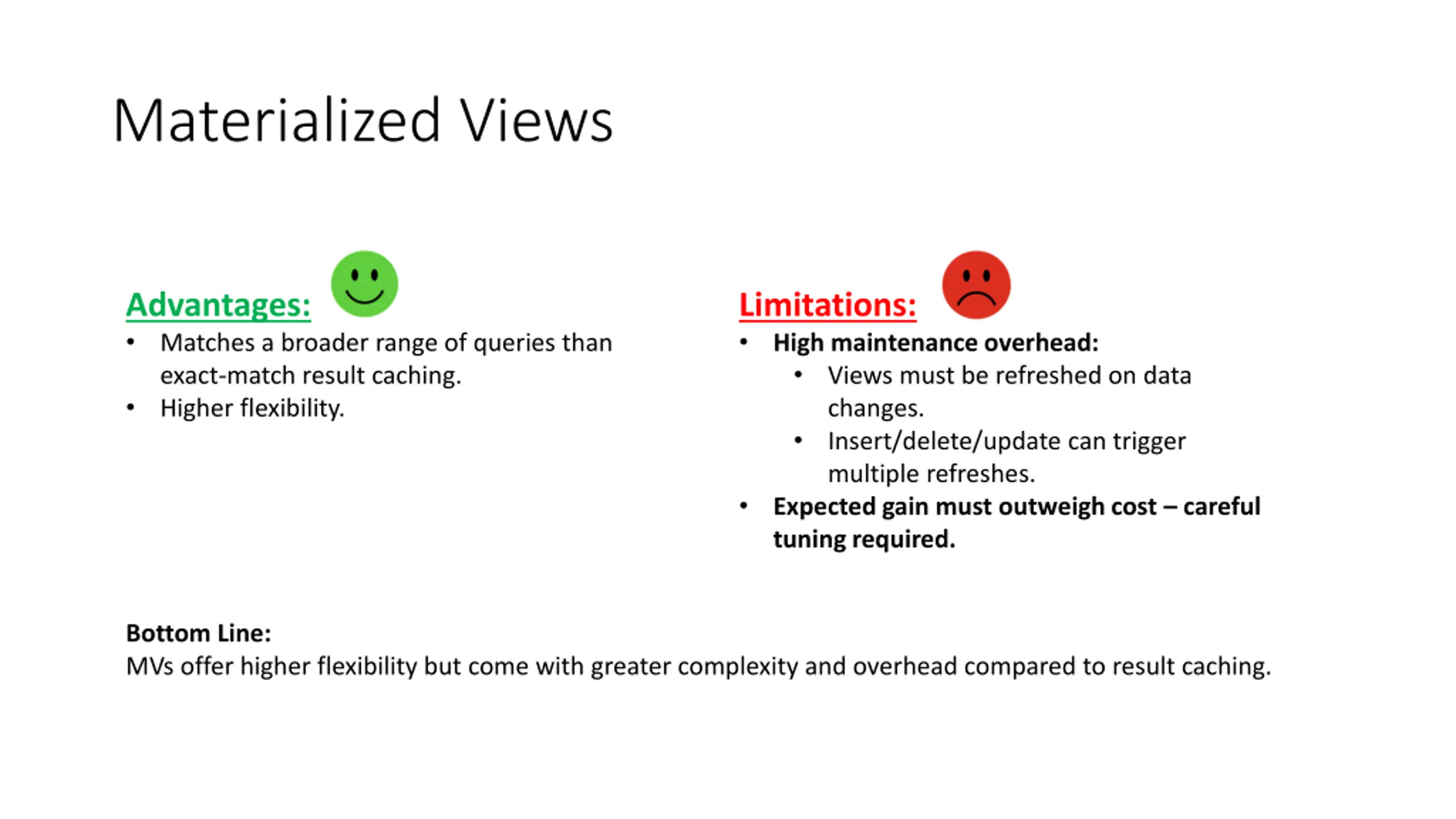 Materialized Views

Advantages:
• Matches a broader range of queries than exact-match result caching.
• Higher flexibility.

Limitations:
• High maintenance overhead:
  • Views must be refreshed on data changes.
  • Insert/delete/update can trigger multiple refreshes.
• Expected gain must outweigh cost – careful tuning required.

Bottom Line:
MVs offer higher flexibility but come with greater complexity and overhead compared to result caching.